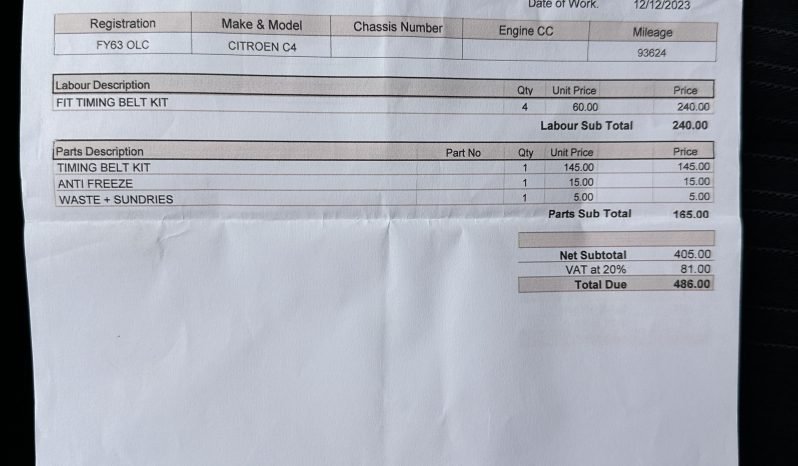 Date of Work. 12/12/2023

| Registration | Make & Model | Chassis Number | Engine CC | Mileage |
|---|---|---|---|---|
| FY63 OLC | CITROEN C4 | | | 93624 |

| Labour Description | Qty | Unit Price | Price |
|---|---|---|---|
| FIT TIMING BELT KIT | 4 | 60.00 | 240.00 |

Labour Sub Total 240.00

| Parts Description | Part No | Qty | Unit Price | Price |
|---|---|---|---|---|
| TIMING BELT KIT | | 1 | 145.00 | 145.00 |
| ANTI FREEZE | | 1 | 15.00 | 15.00 |
| WASTE + SUNDRIES | | 1 | 5.00 | 5.00 |

Parts Sub Total 165.00

Net Subtotal 405.00
VAT at 20% 81.00
Total Due 486.00